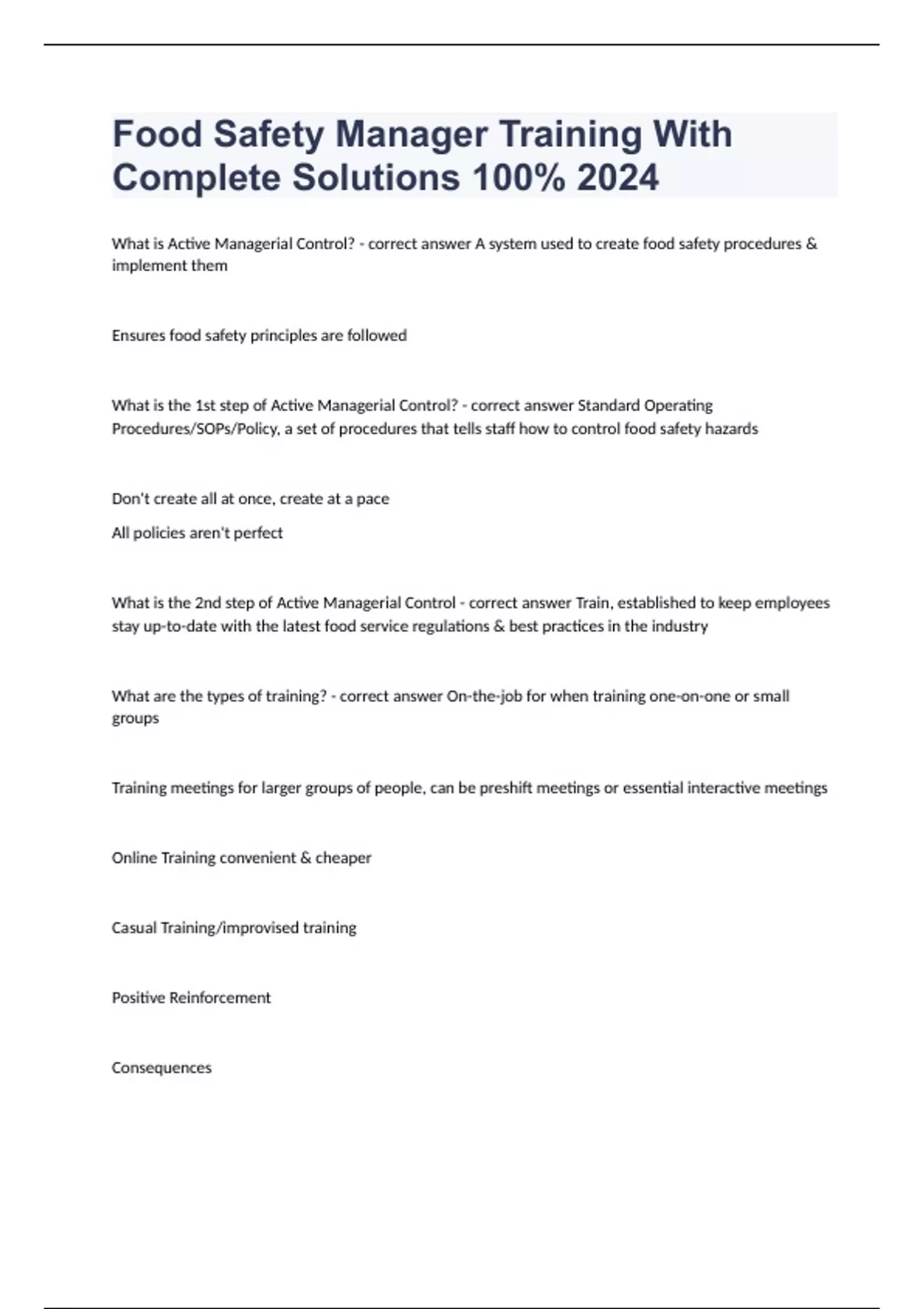 Food Safety Manager Training With Complete Solutions 100% 2024

What is Active Managerial Control? - correct answer A system used to create food safety procedures & implement them

Ensures food safety principles are followed

What is the 1st step of Active Managerial Control? - correct answer Standard Operating Procedures/SOPs/Policy, a set of procedures that tells staff how to control food safety hazards

Don't create all at once, create at a pace

All policies aren't perfect

What is the 2nd step of Active Managerial Control - correct answer Train, established to keep employees stay up-to-date with the latest food service regulations & best practices in the industry

What are the types of training? - correct answer On-the-job for when training one-on-one or small groups

Training meetings for larger groups of people, can be preshift meetings or essential interactive meetings

Online Training convenient & cheaper

Casual Training/improvised training

Positive Reinforcement

Consequences